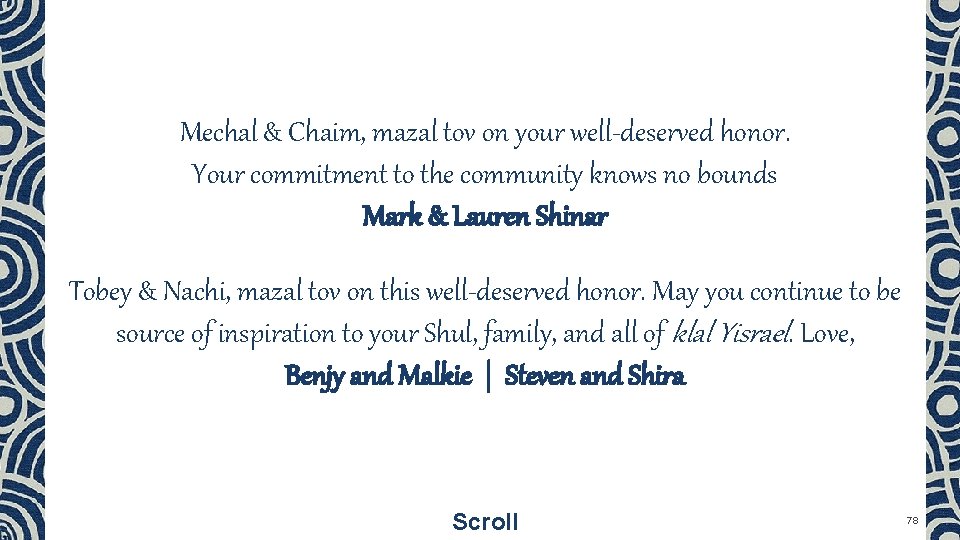 Mechal & Chaim, mazal tov on your well-deserved honor.
Your commitment to the community knows no bounds
Mark & Lauren Shinar

Tobey & Nachi, mazal tov on this well-deserved honor. May you continue to be source of inspiration to your Shul, family, and all of klal Yisrael. Love,
Benjy and Malkie | Steven and Shira

Scroll

78